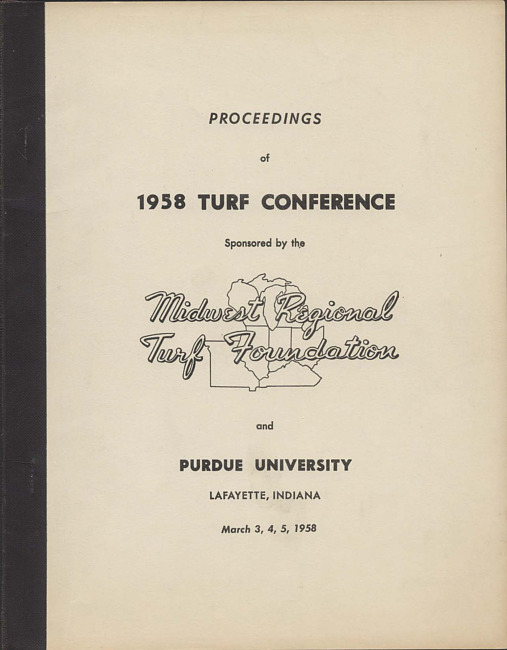 PROCEEDINGS

of

1958 TURF CONFERENCE

Sponsored by the

Midwest Regional
Turf Foundation

and

PURDUE UNIVERSITY

LAFAYETTE, INDIANA

March 3, 4, 5, 1958